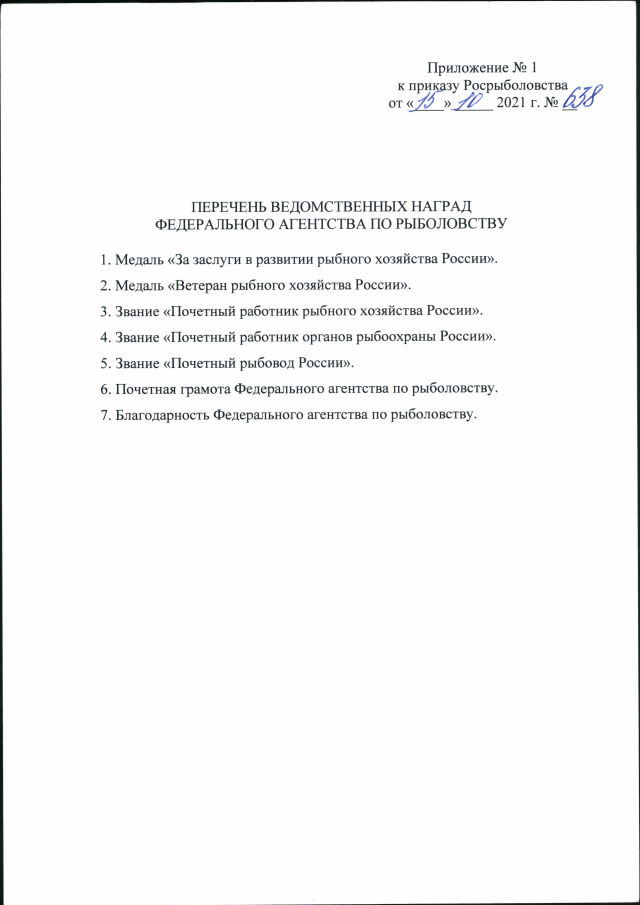 Приложение № 1
к приказу Росрыболовства
от «15» 10 2021 г. № 638

ПЕРЕЧЕНЬ ВЕДОМСТВЕННЫХ НАГРАД
ФЕДЕРАЛЬНОГО АГЕНТСТВА ПО РЫБОЛОВСТВУ

1. Медаль «За заслуги в развитии рыбного хозяйства России».

2. Медаль «Ветеран рыбного хозяйства России».

3. Звание «Почетный работник рыбного хозяйства России».

4. Звание «Почетный работник органов рыбоохраны России».

5. Звание «Почетный рыбовод России».

6. Почетная грамота Федерального агентства по рыболовству.

7. Благодарность Федерального агентства по рыболовству.